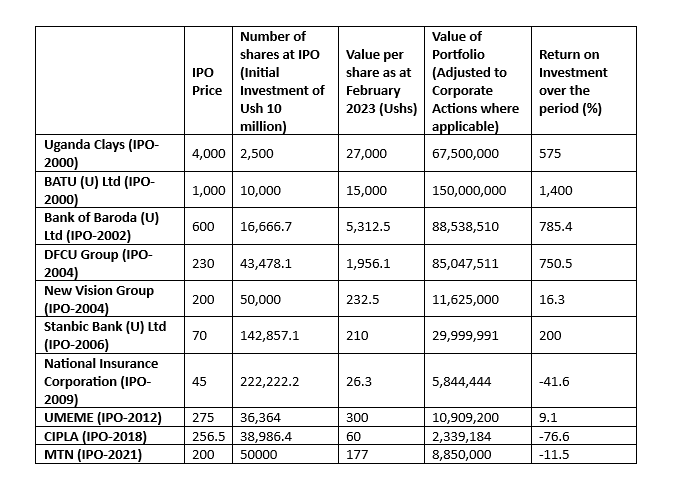 | | IPO Price | Number of shares at IPO (Initial Investment of Ush 10 million) | Value per share as at February 2023 (Ushs) | Value of Portfolio (Adjusted to Corporate Actions where applicable) | Return on Investment over the period (%) |
|---|---|---|---|---|---|
| Uganda Clays (IPO-2000) | 4,000 | 2,500 | 27,000 | 67,500,000 | 575 |
| BATU (U) Ltd (IPO-2000) | 1,000 | 10,000 | 15,000 | 150,000,000 | 1,400 |
| Bank of Baroda (U) Ltd (IPO-2002) | 600 | 16,666.7 | 5,312.5 | 88,538,510 | 785.4 |
| DFCU Group (IPO-2004) | 230 | 43,478.1 | 1,956.1 | 85,047,511 | 750.5 |
| New Vision Group (IPO-2004) | 200 | 50,000 | 232.5 | 11,625,000 | 16.3 |
| Stanbic Bank (U) Ltd (IPO-2006) | 70 | 142,857.1 | 210 | 29,999,991 | 200 |
| National Insurance Corporation (IPO-2009) | 45 | 222,222.2 | 26.3 | 5,844,444 | -41.6 |
| UMEME (IPO-2012) | 275 | 36,364 | 300 | 10,909,200 | 9.1 |
| CIPLA (IPO-2018) | 256.5 | 38,986.4 | 60 | 2,339,184 | -76.6 |
| MTN (IPO-2021) | 200 | 50000 | 177 | 8,850,000 | -11.5 |